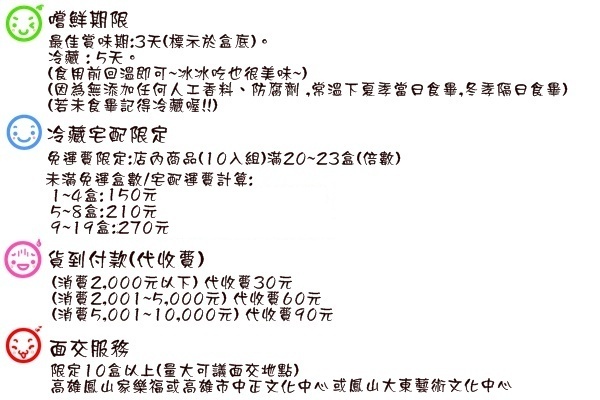 嚐鮮期限
最佳賞味期:3天(標示於盒底)。
冷藏:5天。
(食用前回溫即可~冰冰吃也很美味~)
(因為無添加任何人工香料、防腐劑,常溫下夏季當日食畢,冬季隔日食畢)
(若未食畢記得冷藏喔!!)

冷藏宅配限定
免運費限定:店內商品(10入組)滿20~23盒(倍數)
未滿免運盒數/宅配運費計算:
1~4盒:150元
5~8盒:210元
9~19盒:270元

貨到付款(代收費)
(消費2,000元以下) 代收費30元
(消費2,001~5,000元) 代收費60元
(消費5,001~10,000元) 代收費90元

面交服務
限定10盒以上(量大可議面交地點)
高雄鳳山家樂福或高雄市中正文化中心或鳳山大東藝術文化中心